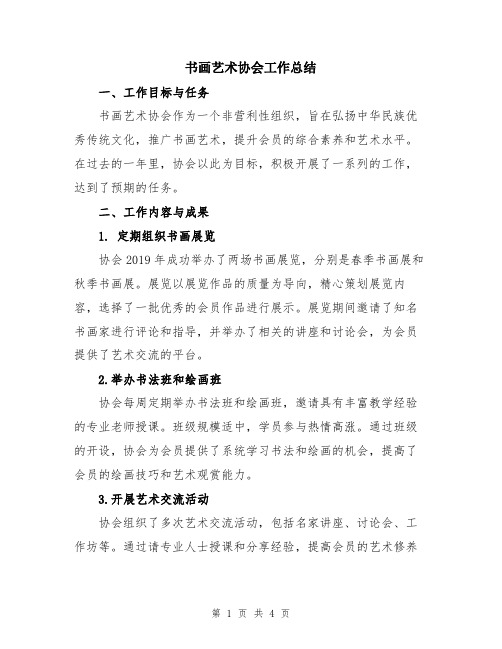 书画艺术协会工作总结

一、工作目标与任务

书画艺术协会作为一个非营利性组织，旨在弘扬中华民族优秀传统文化，推广书画艺术，提升会员的综合素养和艺术水平。在过去的一年里，协会以此为目标，积极开展了一系列的工作，达到了预期的任务。

二、工作内容与成果

1. 定期组织书画展览

协会2019年成功举办了两场书画展览，分别是春季书画展和秋季书画展。展览以展览作品的质量为导向，精心策划展览内容，选择了一批优秀的会员作品进行展示。展览期间邀请了知名书画家进行评论和指导，并举办了相关的讲座和讨论会，为会员提供了艺术交流的平台。

2.举办书法班和绘画班

协会每周定期举办书法班和绘画班，邀请具有丰富教学经验的专业老师授课。班级规模适中，学员参与热情高涨。通过班级的开设，协会为会员提供了系统学习书法和绘画的机会，提高了会员的绘画技巧和艺术观赏能力。

3.开展艺术交流活动

协会组织了多次艺术交流活动，包括名家讲座、讨论会、工作坊等。通过请专业人士授课和分享经验，提高会员的艺术修养

第 1 页 共 4 页